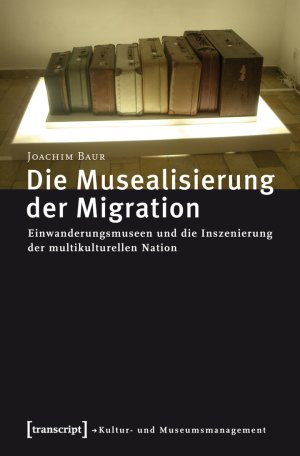 Joachim Baur

Die Musealisierung der Migration

Einwanderungsmuseen und die Inszenierung der multikulturellen Nation

[transcript] →Kultur- und Museumsmanagement